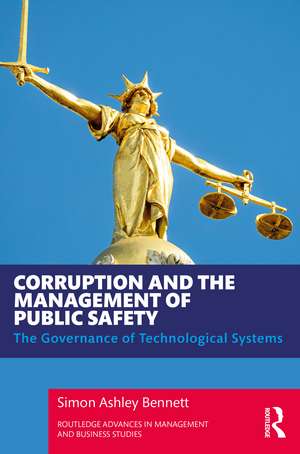 CORRUPTION AND THE MANAGEMENT OF PUBLIC SAFETY

The Governance of Technological Systems

Simon Ashley Bennett

ROUTLEDGE ADVANCES IN MANAGEMENT AND BUSINESS STUDIES

ROUTLEDGE